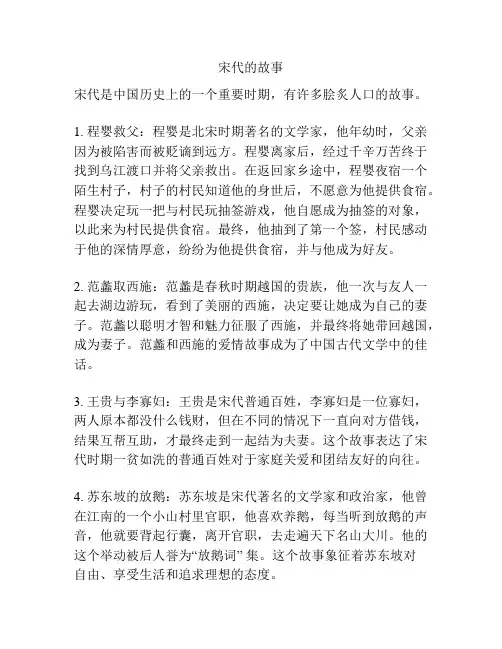 宋代的故事

宋代是中国历史上的一个重要时期，有许多脍炙人口的故事。

1. 程婴救父：程婴是北宋时期著名的文学家，他年幼时，父亲因为被陷害而被贬谪到远方。程婴离家后，经过千辛万苦终于找到乌江渡口并将父亲救出。在返回家乡途中，程婴夜宿一个陌生村子，村子的村民知道他的身世后，不愿意为他提供食宿。程婴决定玩一把与村民玩抽签游戏，他自愿成为抽签的对象，以此来为村民提供食宿。最终，他抽到了第一个签，村民感动于他的深情厚意，纷纷为他提供食宿，并与他成为好友。

2. 范蠡取西施：范蠡是春秋时期越国的贵族，他一次与友人一起去湖边游玩，看到了美丽的西施，决定要让她成为自己的妻子。范蠡以聪明才智和魅力征服了西施，并最终将她带回越国，成为妻子。范蠡和西施的爱情故事成为了中国古代文学中的佳话。

3. 王贵与李寡妇：王贵是宋代普通百姓，李寡妇是一位寡妇，两人原本都没什么钱财，但在不同的情况下一直向对方借钱，结果互帮互助，才最终走到一起结为夫妻。这个故事表达了宋代时期一贫如洗的普通百姓对于家庭关爱和团结友好的向往。

4. 苏东坡的放鹅：苏东坡是宋代著名的文学家和政治家，他曾在江南的一个小山村里官职，他喜欢养鹅，每当听到放鹅的声音，他就要背起行囊，离开官职，去走遍天下名山大川。他的这个举动被后人誉为“放鹅词” 集。这个故事象征着苏东坡对自由、享受生活和追求理想的态度。